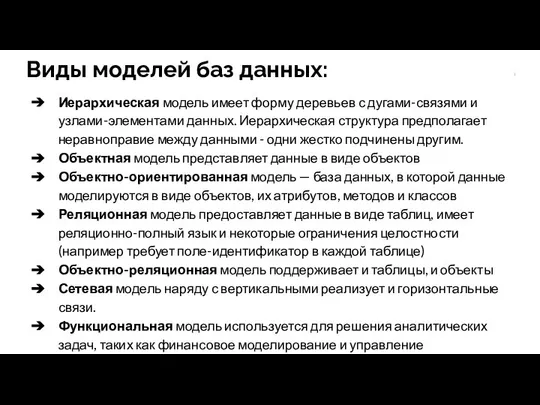 Виды моделей баз данных:

➔ Иерархическая модель имеет форму деревьев с дугами-связями и узлами-элементами данных. Иерархическая структура предполагает неравноправие между данными - одни жестко подчинены другим.
➔ Объектная модель представляет данные в виде объектов
➔ Объектно-ориентированная модель — база данных, в которой данные моделируются в виде объектов, их атрибутов, методов и классов
➔ Реляционная модель предоставляет данные в виде таблиц, имеет реляционно-полный язык и некоторые ограничения целостности (например требует поле-идентификатор в каждой таблице)
➔ Объектно-реляционная модель поддерживает и таблицы, и объекты
➔ Сетевая модель наряду с вертикальными реализует и горизонтальные связи.
➔ Функциональная модель используется для решения аналитических задач, таких как финансовое моделирование и управление